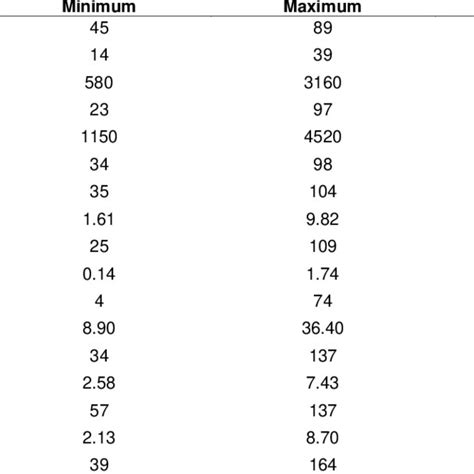 | Minimum | Maximum |
|---|---|
| 45 | 89 |
| 14 | 39 |
| 580 | 3160 |
| 23 | 97 |
| 1150 | 4520 |
| 34 | 98 |
| 35 | 104 |
| 1.61 | 9.82 |
| 25 | 109 |
| 0.14 | 1.74 |
| 4 | 74 |
| 8.90 | 36.40 |
| 34 | 137 |
| 2.58 | 7.43 |
| 57 | 137 |
| 2.13 | 8.70 |
| 39 | 164 |